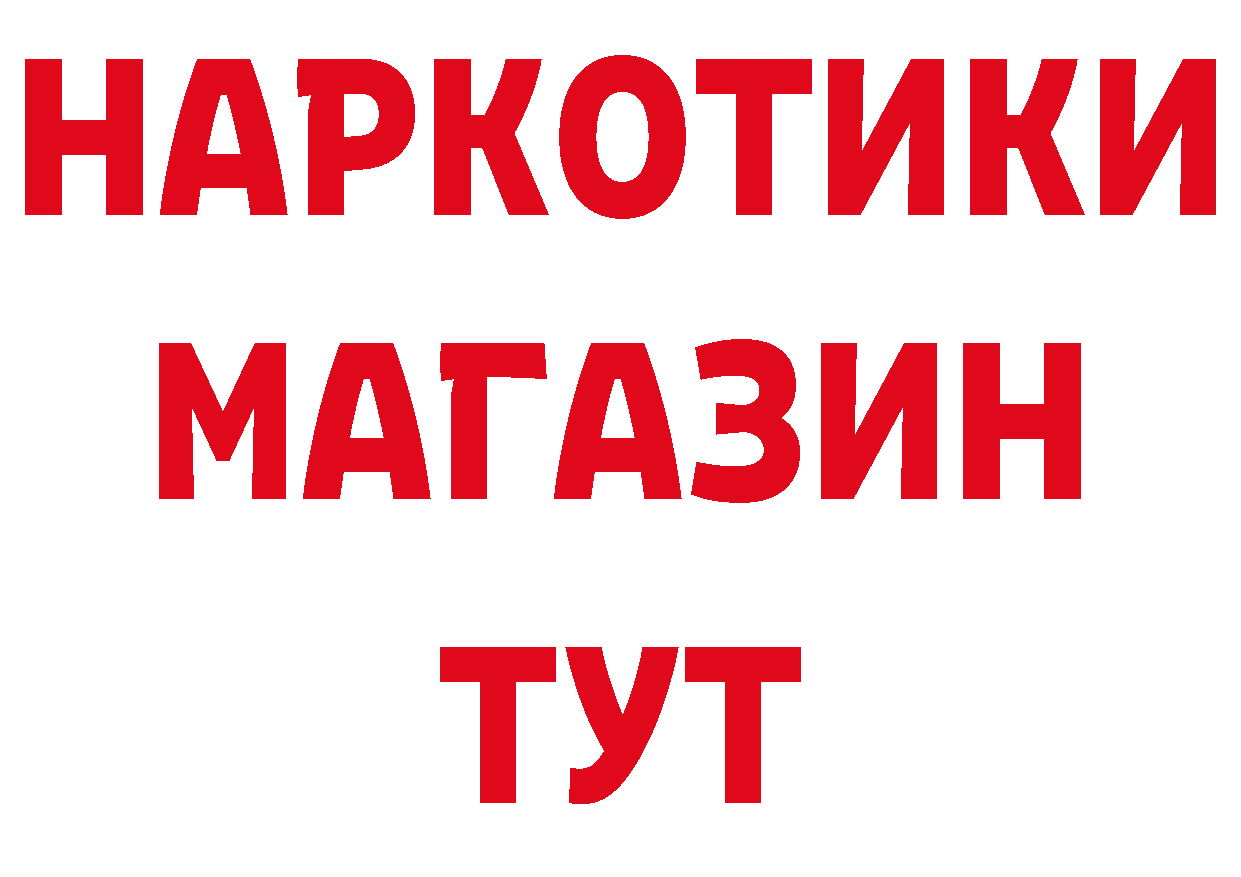 НАРКОТИКИ
МАГАЗИН
ТУТ